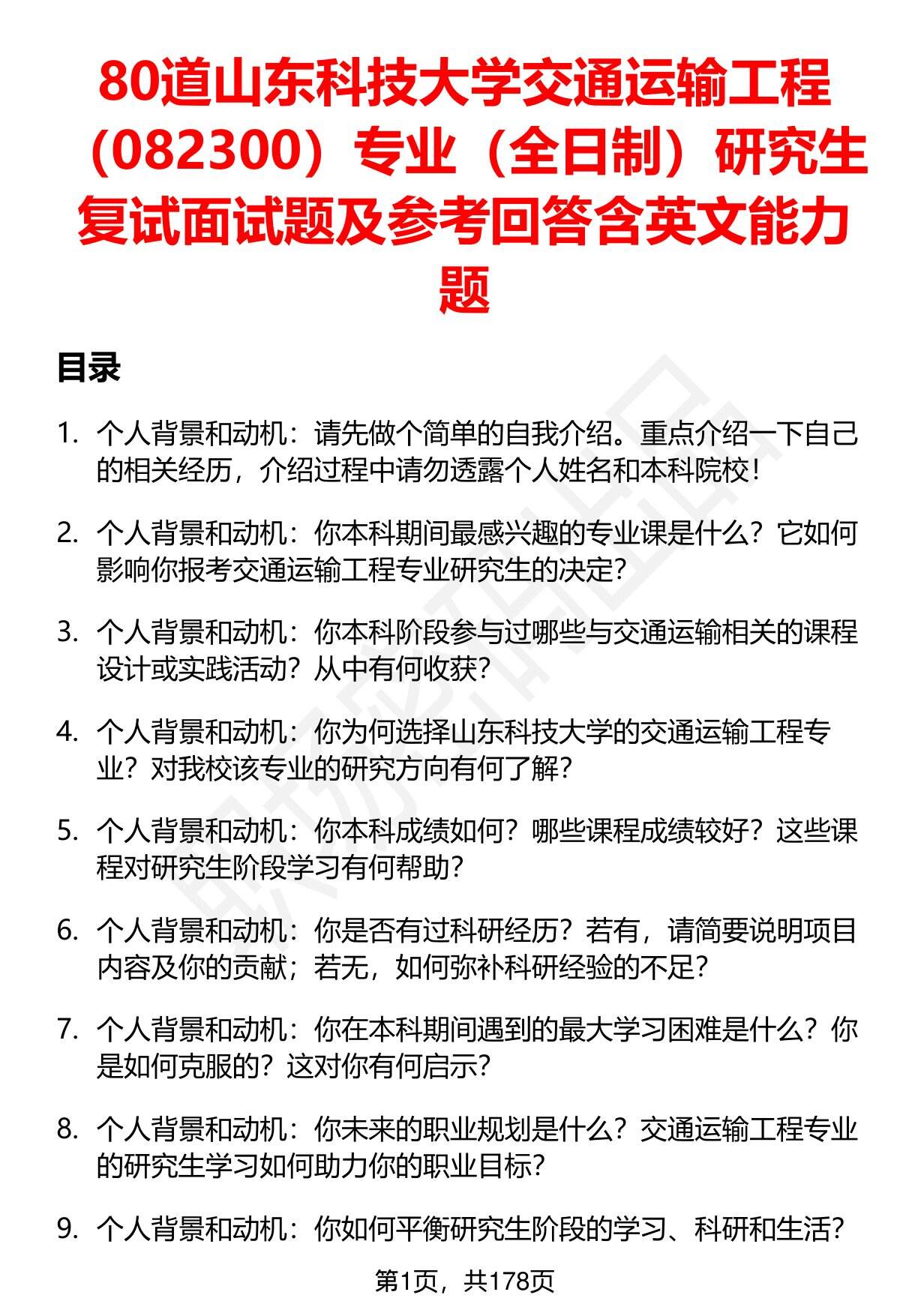 80道山东科技大学交通运输工程（082300）专业（全日制）研究生复试面试题及参考回答含英文能力题

目录

1. 个人背景和动机：请先做个简单的自我介绍。重点介绍一下自己的相关经历，介绍过程中请勿透露个人姓名和本科院校！

2. 个人背景和动机：你本科期间最感兴趣的专业课是什么？它如何影响你报考交通运输工程专业研究生的决定？

3. 个人背景和动机：你本科阶段参与过哪些与交通运输相关的课程设计或实践活动？从中有何收获？

4. 个人背景和动机：你为何选择山东科技大学的交通运输工程专业？对我校该专业的研究方向有何了解？

5. 个人背景和动机：你本科成绩如何？哪些课程成绩较好？这些课程对研究生阶段学习有何帮助？

6. 个人背景和动机：你是否有过科研经历？若有，请简要说明项目内容及你的贡献；若无，如何弥补科研经验的不足？

7. 个人背景和动机：你在本科期间遇到的最大学习困难是什么？你是如何克服的？这对你有何启示？

8. 个人背景和动机：你未来的职业规划是什么？交通运输工程专业的研究生学习如何助力你的职业目标？

9. 个人背景和动机：你如何平衡研究生阶段的学习、科研和生活？

第1页，共178页